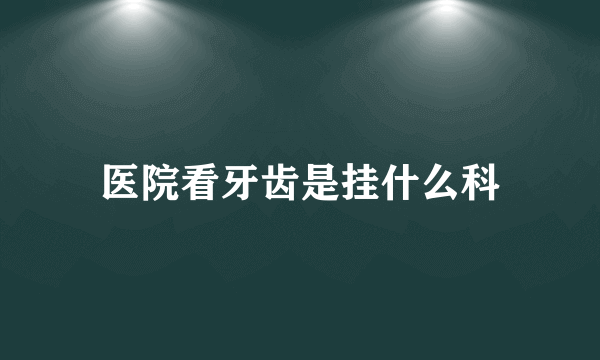 医院看牙齿是挂什么科